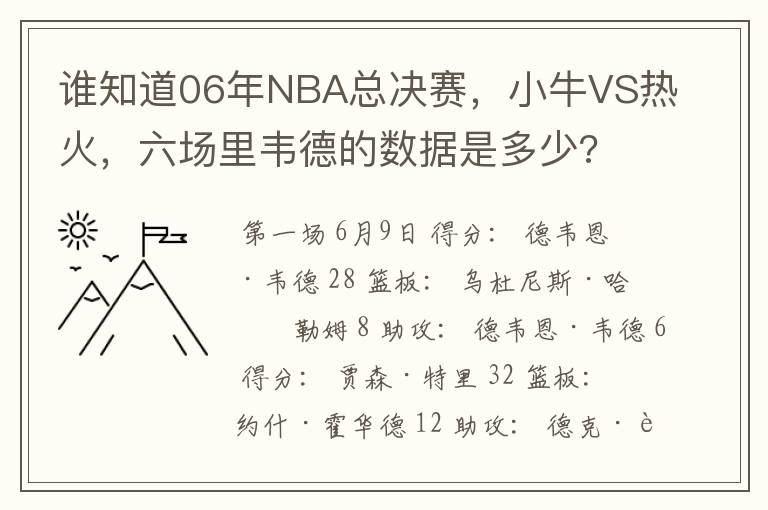 谁知道06年NBA总决赛，小牛VS热火，六场里韦德的数据是多少？

第一场 6月9日 得分： 德韦恩·韦德 28 篮板： 乌杜尼斯·哈勒姆 8 助攻： 德韦恩·韦德 6 得分： 贾森·特里 32 篮板： 约什·霍华德 12 助攻： 德克·è